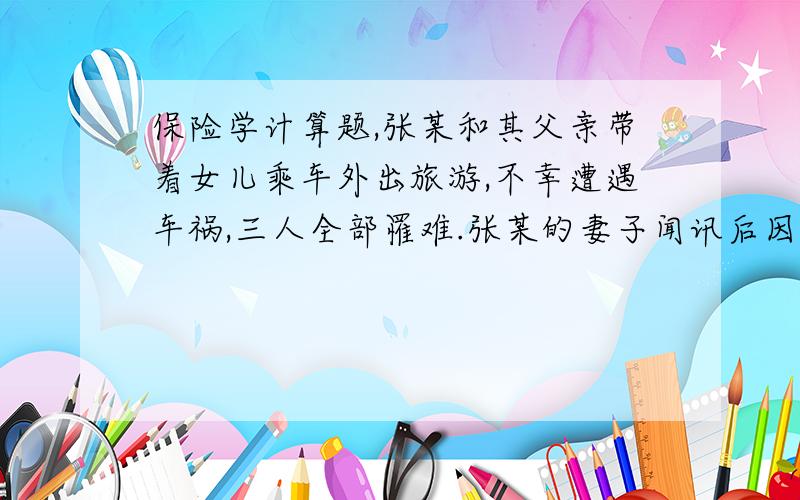 保险学计算题,张某和其父亲带着女儿乘车外出旅游,不幸遭遇车祸,三人全部罹难.张某的妻子闻讯后因